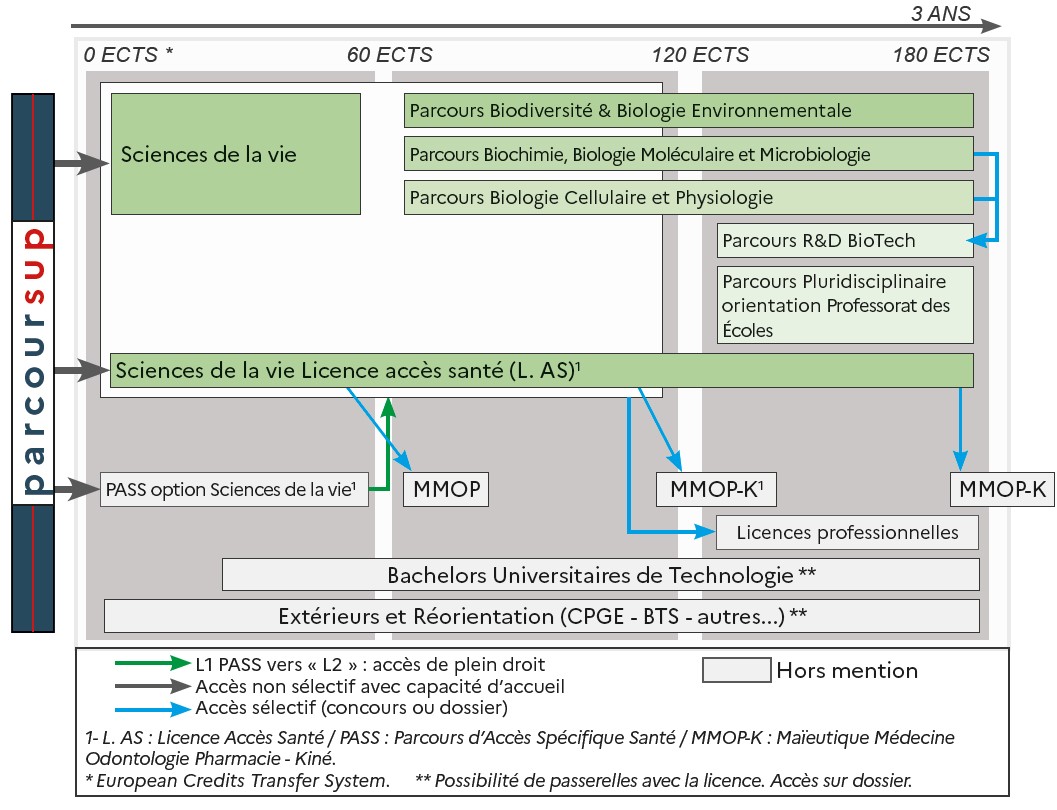 3 ANS

0 ECTS * 60 ECTS 120 ECTS 180 ECTS

parcoursup

Sciences de la vie

Parcours Biodiversité & Biologie Environnementale

Parcours Biochimie, Biologie Moléculaire et Microbiologie

Parcours Biologie Cellulaire et Physiologie

Parcours R&D BioTech

Parcours Pluridisciplinaire orientation Professorat des Écoles

Sciences de la vie Licence accès santé (L. AS)¹

PASS option Sciences de la vie¹

MMOP

MMOP-K¹

MMOP-K

Licences professionnelles

Bachelors Universitaires de Technologie **

Extérieurs et Réorientation (CPGE - BTS - autres...) **

L1 PASS vers « L2 » : accès de plein droit

Accès non sélectif avec capacité d'accueil

Accès sélectif (concours ou dossier)

Hors mention

1- L. AS : Licence Accès Santé / PASS : Parcours d'Accès Spécifique Santé / MMOP-K : Maïeutique Médecine Odontologie Pharmacie - Kiné.

* European Credits Transfer System. ** Possibilité de passerelles avec la licence. Accès sur dossier.